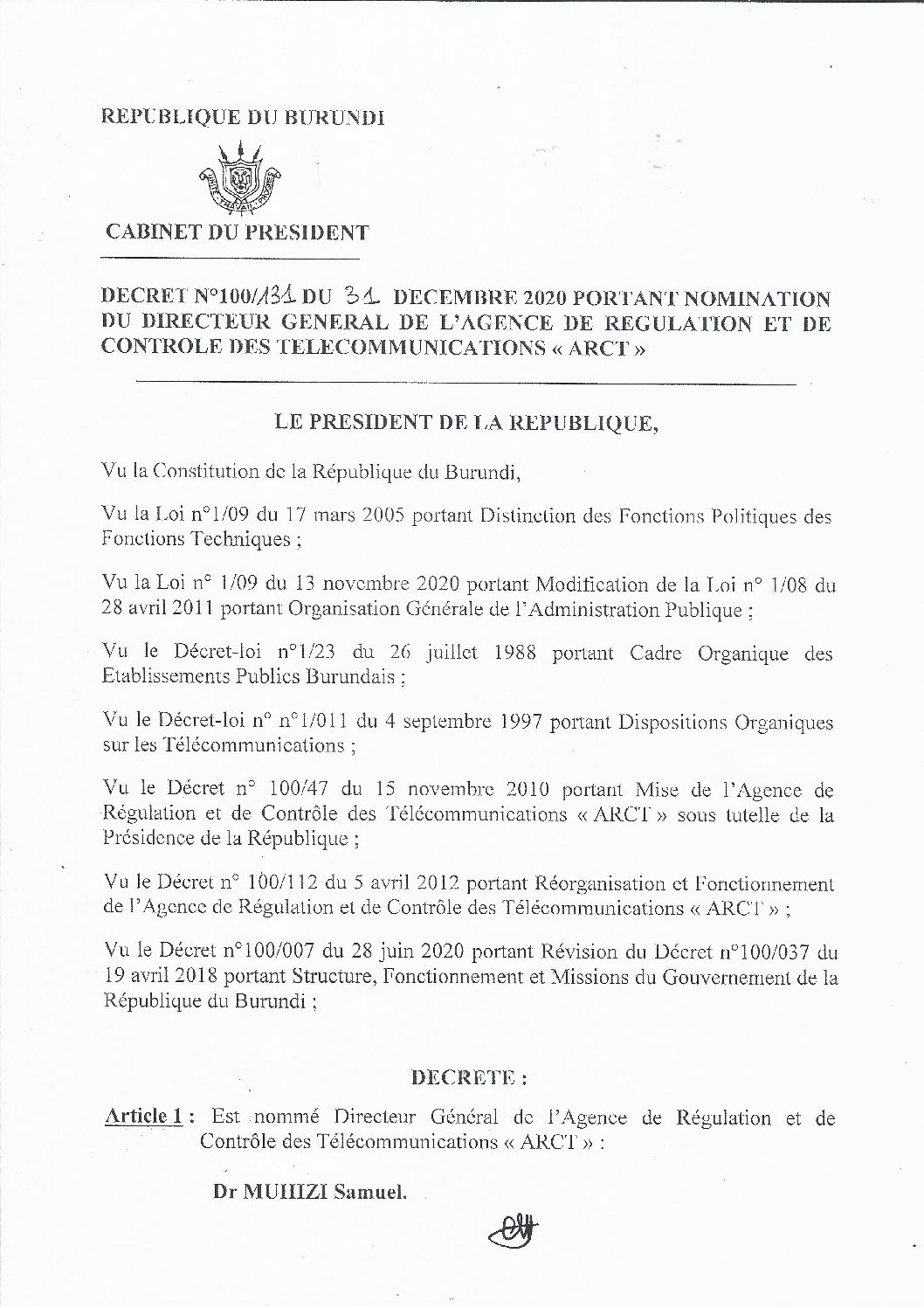 REPUBLIQUE DU BURUNDI

UNITE - TRAVAIL - PROGRES

CABINET DU PRESIDENT

DECRET N°100/131 DU 31 DECEMBRE 2020 PORTANT NOMINATION DU DIRECTEUR GENERAL DE L'AGENCE DE REGULATION ET DE CONTROLE DES TELECOMMUNICATIONS « ARCT »

LE PRESIDENT DE LA REPUBLIQUE,

Vu la Constitution de la République du Burundi,

Vu la Loi n°1/09 du 17 mars 2005 portant Distinction des Fonctions Politiques des Fonctions Techniques ;

Vu la Loi n° 1/09 du 13 novembre 2020 portant Modification de la Loi n° 1/08 du 28 avril 2011 portant Organisation Générale de l'Administration Publique ;

Vu le Décret-loi n°1/23 du 26 juillet 1988 portant Cadre Organique des Etablissements Publics Burundais ;

Vu le Décret-loi n° n°1/011 du 4 septembre 1997 portant Dispositions Organiques sur les Télécommunications ;

Vu le Décret n° 100/47 du 15 novembre 2010 portant Mise de l'Agence de Régulation et de Contrôle des Télécommunications « ARCT » sous tutelle de la Présidence de la République ;

Vu le Décret n° 100/112 du 5 avril 2012 portant Réorganisation et Fonctionnement de l'Agence de Régulation et de Contrôle des Télécommunications « ARCT » ;

Vu le Décret n°100/007 du 28 juin 2020 portant Révision du Décret n°100/037 du 19 avril 2018 portant Structure, Fonctionnement et Missions du Gouvernement de la République du Burundi ;

DECRETE :

Article 1 : Est nommé Directeur Général de l'Agence de Régulation et de Contrôle des Télécommunications « ARCT » :

Dr MUHIZI Samuel.